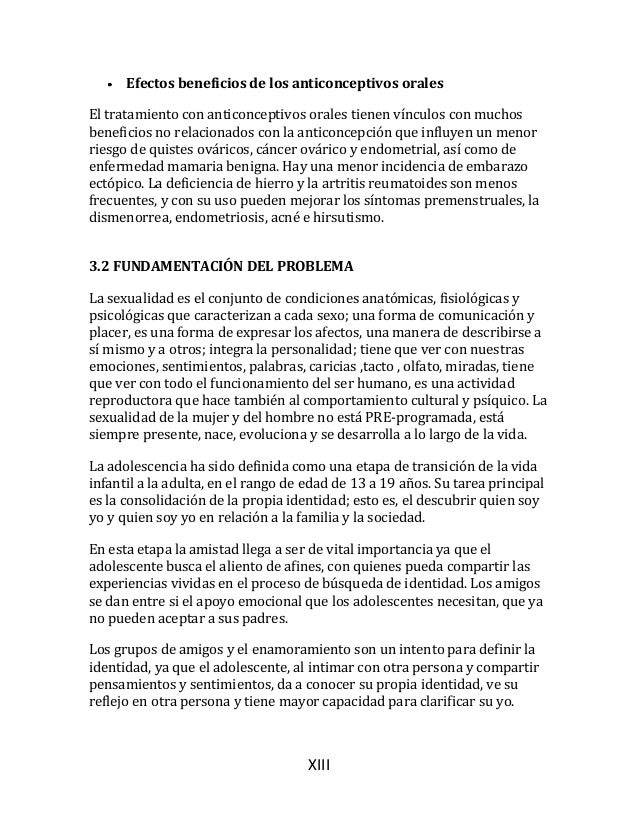 • Efectos beneficios de los anticonceptivos orales

El tratamiento con anticonceptivos orales tienen vínculos con muchos beneficios no relacionados con la anticoncepción que influyen un menor riesgo de quistes ováricos, cáncer ovárico y endometrial, así como de enfermedad mamaria benigna. Hay una menor incidencia de embarazo ectópico. La deficiencia de hierro y la artritis reumatoides son menos frecuentes, y con su uso pueden mejorar los síntomas premenstruales, la dismenorrea, endometriosis, acné e hirsutismo.

3.2 FUNDAMENTACIÓN DEL PROBLEMA

La sexualidad es el conjunto de condiciones anatómicas, fisiológicas y psicológicas que caracterizan a cada sexo; una forma de comunicación y placer, es una forma de expresar los afectos, una manera de describirse a sí mismo y a otros; integra la personalidad; tiene que ver con nuestras emociones, sentimientos, palabras, caricias ,tacto , olfato, miradas, tiene que ver con todo el funcionamiento del ser humano, es una actividad reproductora que hace también al comportamiento cultural y psíquico. La sexualidad de la mujer y del hombre no está PRE-programada, está siempre presente, nace, evoluciona y se desarrolla a lo largo de la vida.

La adolescencia ha sido definida como una etapa de transición de la vida infantil a la adulta, en el rango de edad de 13 a 19 años. Su tarea principal es la consolidación de la propia identidad; esto es, el descubrir quien soy yo y quien soy yo en relación a la familia y la sociedad.

En esta etapa la amistad llega a ser de vital importancia ya que el adolescente busca el aliento de afines, con quienes pueda compartir las experiencias vividas en el proceso de búsqueda de identidad. Los amigos se dan entre si el apoyo emocional que los adolescentes necesitan, que ya no pueden aceptar a sus padres.

Los grupos de amigos y el enamoramiento son un intento para definir la identidad, ya que el adolescente, al intimar con otra persona y compartir pensamientos y sentimientos, da a conocer su propia identidad, ve su reflejo en otra persona y tiene mayor capacidad para clarificar su yo.

XIII